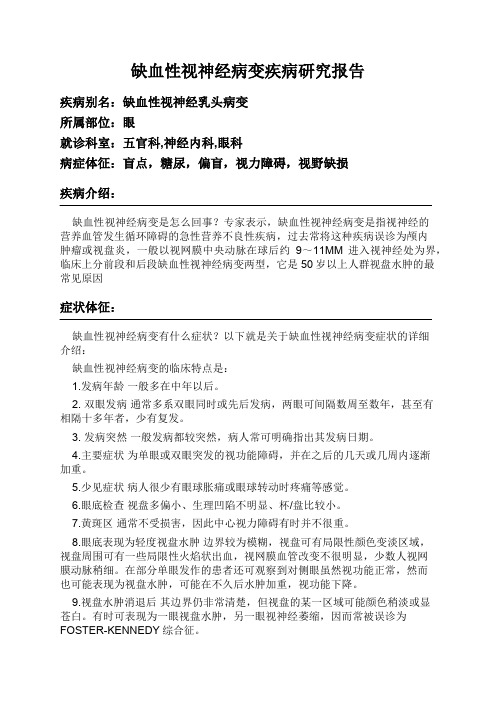 缺血性视神经病变疾病研究报告

疾病别名：缺血性视神经乳头病变

所属部位：眼

就诊科室：五官科,神经内科,眼科

病症体征：盲点，糖尿，偏盲，视力障碍，视野缺损

疾病介绍：

缺血性视神经病变是怎么回事？专家表示，缺血性视神经病变是指视神经的营养血管发生循环障碍的急性营养不良性疾病，过去常将这种疾病误诊为颅内肿瘤或视盘炎，一般以视网膜中央动脉在球后约 9～11MM 进入视神经处为界，临床上分前段和后段缺血性视神经病变两型，它是 50 岁以上人群视盘水肿的最常见原因

症状体征：

缺血性视神经病变有什么症状？以下就是关于缺血性视神经病变症状的详细介绍：

缺血性视神经病变的临床特点是：

1.发病年龄 一般多在中年以后。

2. 双眼发病 通常多系双眼同时或先后发病，两眼可间隔数周至数年，甚至有相隔十多年者，少有复发。

3. 发病突然 一般发病都较突然，病人常可明确指出其发病日期。

4.主要症状 为单眼或双眼突发的视功能障碍，并在之后的几天或几周内逐渐加重。

5.少见症状 病人很少有眼球胀痛或眼球转动时疼痛等感觉。

6.眼底检查 视盘多偏小、生理凹陷不明显、杯/盘比较小。

7.黄斑区 通常不受损害，因此中心视力障碍有时并不很重。

8.眼底表现为轻度视盘水肿 边界较为模糊，视盘可有局限性颜色变淡区域，视盘周围可有一些局限性火焰状出血，视网膜血管改变不很明显，少数人视网膜动脉稍细。在部分单眼发作的患者还可观察到对侧眼虽然视功能正常，然而也可能表现为视盘水肿，可能在不久后水肿加重，视功能下降。

9.视盘水肿消退后 其边界仍非常清楚，但视盘的某一区域可能颜色稍淡或显苍白。有时可表现为一眼视盘水肿，另一眼视神经萎缩，因而常被误诊为 FOSTER-KENNEDY 综合征。